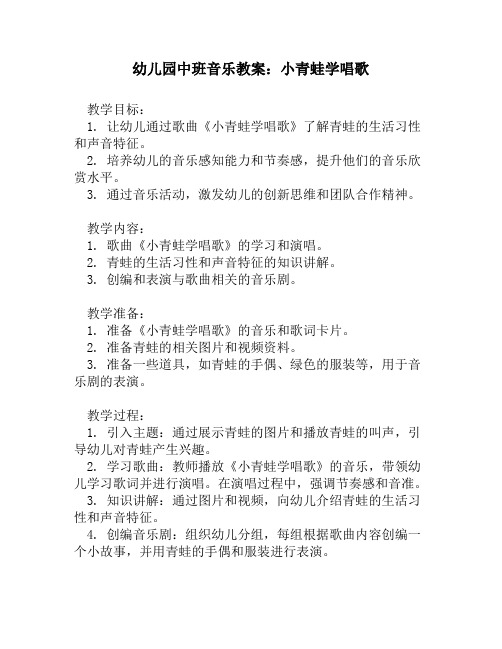 幼儿园中班音乐教案：小青蛙学唱歌

教学目标：
1. 让幼儿通过歌曲《小青蛙学唱歌》了解青蛙的生活习性和声音特征。
2. 培养幼儿的音乐感知能力和节奏感，提升他们的音乐欣赏水平。
3. 通过音乐活动，激发幼儿的创新思维和团队合作精神。

教学内容：
1. 歌曲《小青蛙学唱歌》的学习和演唱。
2. 青蛙的生活习性和声音特征的知识讲解。
3. 创编和表演与歌曲相关的音乐剧。

教学准备：
1. 准备《小青蛙学唱歌》的音乐和歌词卡片。
2. 准备青蛙的相关图片和视频资料。
3. 准备一些道具，如青蛙的手偶、绿色的服装等，用于音乐剧的表演。

教学过程：
1. 引入主题：通过展示青蛙的图片和播放青蛙的叫声，引导幼儿对青蛙产生兴趣。
2. 学习歌曲：教师播放《小青蛙学唱歌》的音乐，带领幼儿学习歌词并进行演唱。在演唱过程中，强调节奏感和音准。
3. 知识讲解：通过图片和视频，向幼儿介绍青蛙的生活习性和声音特征。
4. 创编音乐剧：组织幼儿分组，每组根据歌曲内容创编一个小故事，并用青蛙的手偶和服装进行表演。